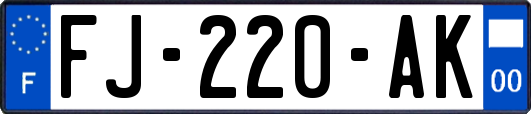 F

FJ-220-AK

00